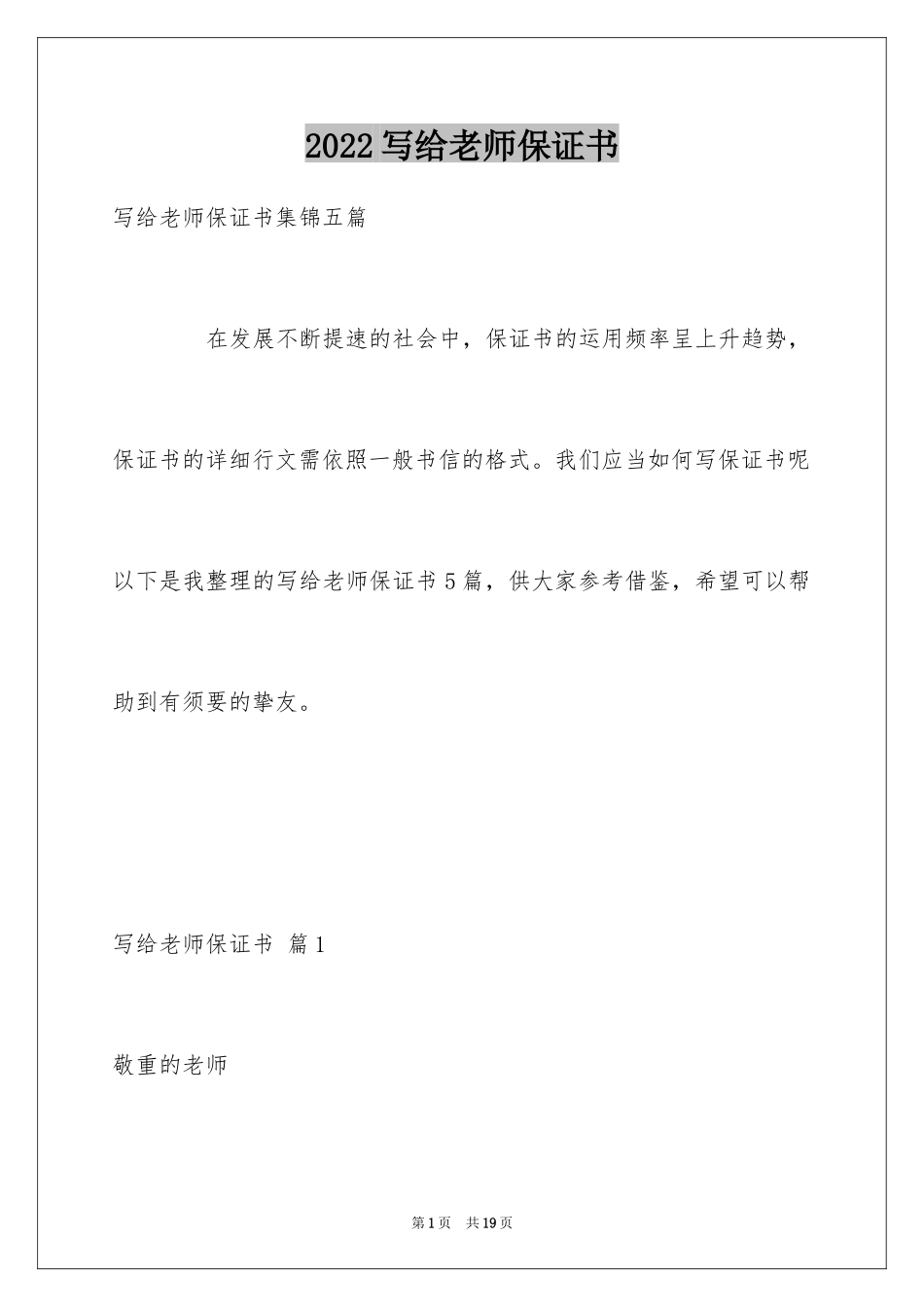 2022 写给老师保证书

写给老师保证书集锦五篇

在发展不断提速的社会中，保证书的运用频率呈上升趋势，保证书的详细行文需依照一般书信的格式。我们应当如何写保证书呢以下是我整理的写给老师保证书 5 篇，供大家参考借鉴，希望可以帮助到有须要的挚友。

写给老师保证书 篇 1

敬重的老师

第 1 页 共 19 页